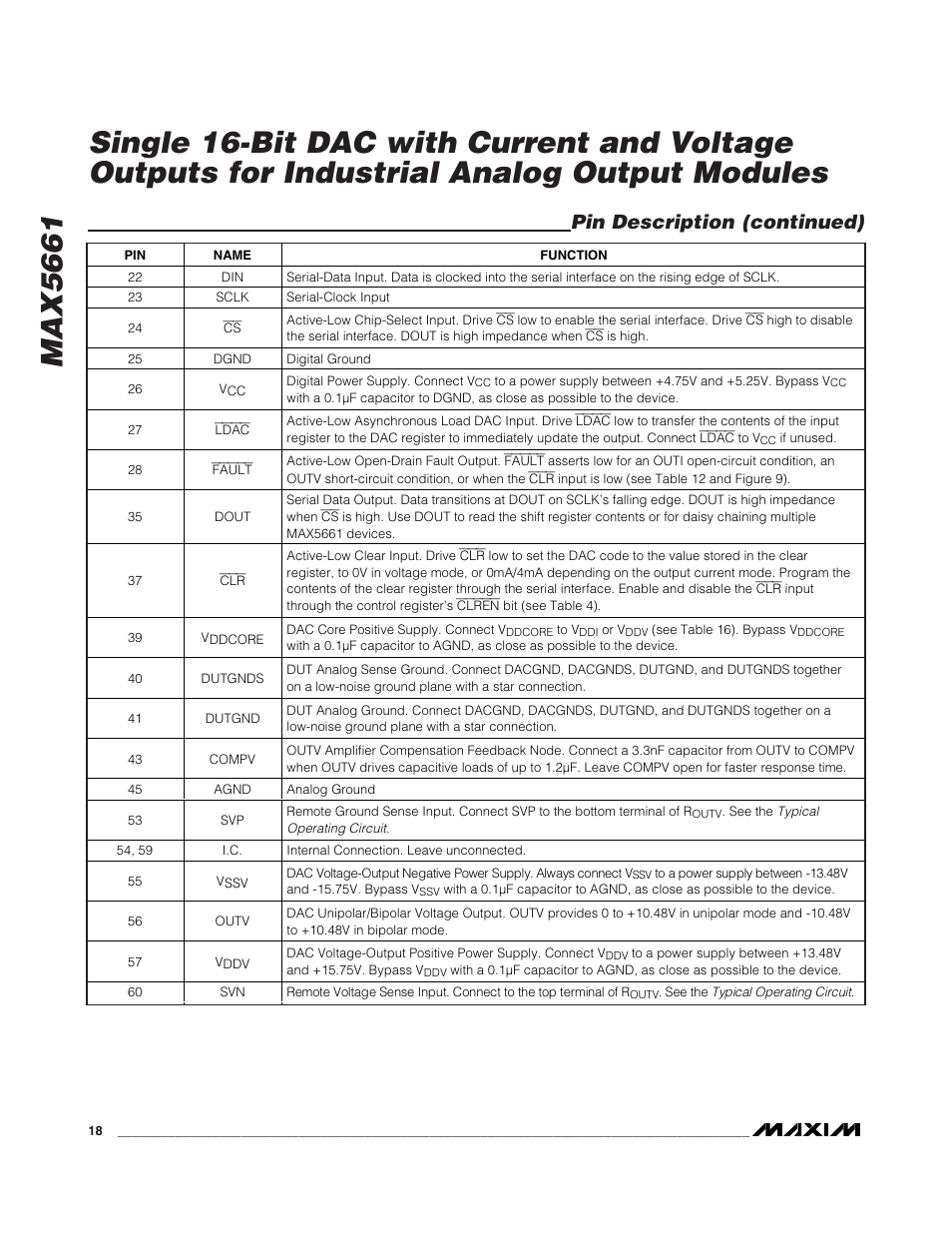 MAX5661

Single 16-Bit DAC with Current and Voltage Outputs for Industrial Analog Output Modules

Pin Description (continued)

| PIN | NAME | FUNCTION |
|---|---|---|
| 22 | DIN | Serial-Data Input. Data is clocked into the serial interface on the rising edge of SCLK. |
| 23 | SCLK | Serial-Clock Input |
| 24 | $\overline{CS}$ | Active-Low Chip-Select Input. Drive $\overline{CS}$ low to enable the serial interface. Drive $\overline{CS}$ high to disable the serial interface. DOUT is high impedance when $\overline{CS}$ is high. |
| 25 | DGND | Digital Ground |
| 26 | $V_{CC}$ | Digital Power Supply. Connect $V_{CC}$ to a power supply between +4.75V and +5.25V. Bypass $V_{CC}$ with a 0.1µF capacitor to DGND, as close as possible to the device. |
| 27 | $\overline{LDAC}$ | Active-Low Asynchronous Load DAC Input. Drive $\overline{LDAC}$ low to transfer the contents of the input register to the DAC register to immediately update the output. Connect $\overline{LDAC}$ to $V_{CC}$ if unused. |
| 28 | $\overline{FAULT}$ | Active-Low Open-Drain Fault Output. $\overline{FAULT}$ asserts low for an OUTI open-circuit condition, an OUTV short-circuit condition, or when the $\overline{CLR}$ input is low (see Table 12 and Figure 9). |
| 35 | DOUT | Serial Data Output. Data transitions at DOUT on SCLK's falling edge. DOUT is high impedance when $\overline{CS}$ is high. Use DOUT to read the shift register contents or for daisy chaining multiple MAX5661 devices. |
| 37 | $\overline{CLR}$ | Active-Low Clear Input. Drive $\overline{CLR}$ low to set the DAC code to the value stored in the clear register, to 0V in voltage mode, or 0mA/4mA depending on the output current mode. Program the contents of the clear register through the serial interface. Enable and disable the $\overline{CLR}$ input through the control register's $\overline{CLREN}$ bit (see Table 4). |
| 39 | $V_{DDCORE}$ | DAC Core Positive Supply. Connect $V_{DDCORE}$ to $V_{DDI}$ or $V_{DDV}$ (see Table 16). Bypass $V_{DDCORE}$ with a 0.1µF capacitor to AGND, as close as possible to the device. |
| 40 | DUTGNDS | DUT Analog Sense Ground. Connect DACGND, DACGNDS, DUTGND, and DUTGNDS together on a low-noise ground plane with a star connection. |
| 41 | DUTGND | DUT Analog Ground. Connect DACGND, DACGNDS, DUTGND, and DUTGNDS together on a low-noise ground plane with a star connection. |
| 43 | COMPV | OUTV Amplifier Compensation Feedback Node. Connect a 3.3nF capacitor from OUTV to COMPV when OUTV drives capacitive loads of up to 1.2µF. Leave COMPV open for faster response time. |
| 45 | AGND | Analog Ground |
| 53 | SVP | Remote Ground Sense Input. Connect SVP to the bottom terminal of $R_{OUTV}$. See the Typical Operating Circuit. |
| 54, 59 | I.C. | Internal Connection. Leave unconnected. |
| 55 | $V_{SSV}$ | DAC Voltage-Output Negative Power Supply. Always connect $V_{SSV}$ to a power supply between -13.48V and -15.75V. Bypass $V_{SSV}$ with a 0.1µF capacitor to AGND, as close as possible to the device. |
| 56 | OUTV | DAC Unipolar/Bipolar Voltage Output. OUTV provides 0 to +10.48V in unipolar mode and -10.48V to +10.48V in bipolar mode. |
| 57 | $V_{DDV}$ | DAC Voltage-Output Positive Power Supply. Connect $V_{DDV}$ to a power supply between +13.48V and +15.75V. Bypass $V_{DDV}$ with a 0.1µF capacitor to AGND, as close as possible to the device. |
| 60 | SVN | Remote Voltage Sense Input. Connect to the top terminal of $R_{OUTV}$. See the Typical Operating Circuit. |

18

MAXIM